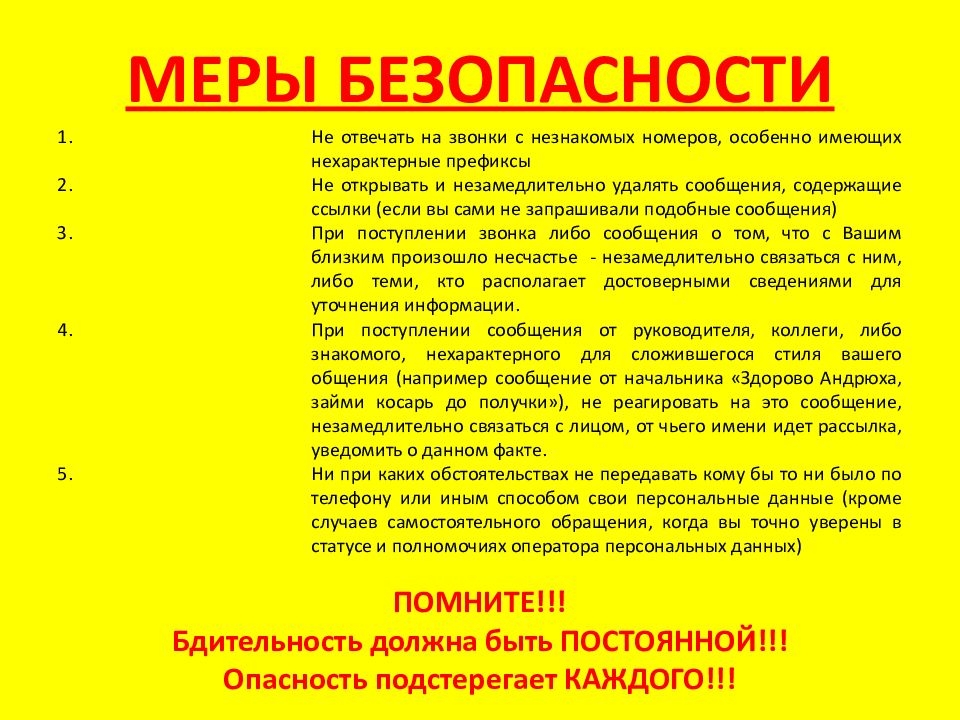 МЕРЫ БЕЗОПАСНОСТИ

1. Не отвечать на звонки с незнакомых номеров, особенно имеющих нехарактерные префиксы

2. Не открывать и незамедлительно удалять сообщения, содержащие ссылки (если вы сами не запрашивали подобные сообщения)

3. При поступлении звонка либо сообщения о том, что с Вашим близким произошло несчастье - незамедлительно связаться с ним, либо теми, кто располагает достоверными сведениями для уточнения информации.

4. При поступлении сообщения от руководителя, коллеги, либо знакомого, нехарактерного для сложившегося стиля вашего общения (например сообщение от начальника «Здорово Андрюха, займи косарь до получки»), не реагировать на это сообщение, незамедлительно связаться с лицом, от чьего имени идет рассылка, уведомить о данном факте.

5. Ни при каких обстоятельствах не передавать кому бы то ни было по телефону или иным способом свои персональные данные (кроме случаев самостоятельного обращения, когда вы точно уверены в статусе и полномочиях оператора персональных данных)

ПОМНИТЕ!!!
Бдительность должна быть ПОСТОЯННОЙ!!!
Опасность подстерегает КАЖДОГО!!!